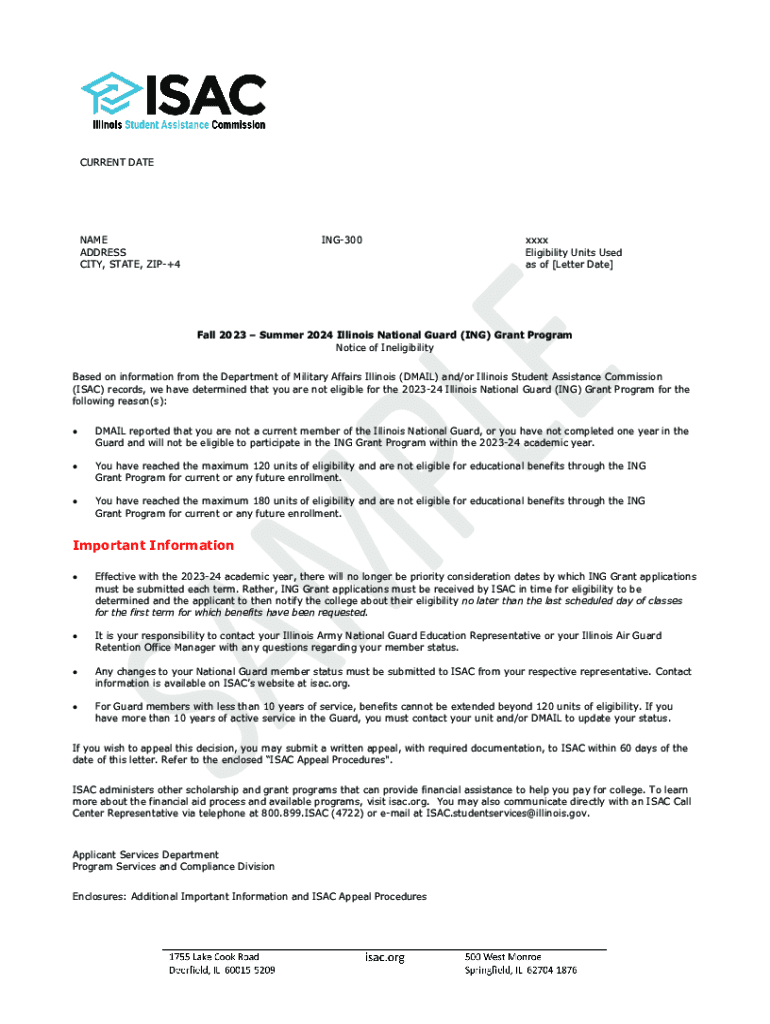 ISAC
Illinois Student Assistance Commission

CURRENT DATE

NAME
ADDRESS
CITY, STATE, ZIP-+4

ING-300

xxxx
Eligibility Units Used
as of [Letter Date]

SAMPLE

Fall 2023 – Summer 2024 Illinois National Guard (ING) Grant Program
Notice of Ineligibility

Based on information from the Department of Military Affairs Illinois (DMAIL) and/or Illinois Student Assistance Commission (ISAC) records, we have determined that you are not eligible for the 2023-24 Illinois National Guard (ING) Grant Program for the following reason(s):

• DMAIL reported that you are not a current member of the Illinois National Guard, or you have not completed one year in the Guard and will not be eligible to participate in the ING Grant Program within the 2023-24 academic year.

• You have reached the maximum 120 units of eligibility and are not eligible for educational benefits through the ING Grant Program for current or any future enrollment.

• You have reached the maximum 180 units of eligibility and are not eligible for educational benefits through the ING Grant Program for current or any future enrollment.

Important Information

• Effective with the 2023-24 academic year, there will no longer be priority consideration dates by which ING Grant applications must be submitted each term. Rather, ING Grant applications must be received by ISAC in time for eligibility to be determined and the applicant to then notify the college about their eligibility no later than the last scheduled day of classes for the first term for which benefits have been requested.

• It is your responsibility to contact your Illinois Army National Guard Education Representative or your Illinois Air Guard Retention Office Manager with any questions regarding your member status.

• Any changes to your National Guard member status must be submitted to ISAC from your respective representative. Contact information is available on ISAC's website at isac.org.

• For Guard members with less than 10 years of service, benefits cannot be extended beyond 120 units of eligibility. If you have more than 10 years of active service in the Guard, you must contact your unit and/or DMAIL to update your status.

If you wish to appeal this decision, you may submit a written appeal, with required documentation, to ISAC within 60 days of the date of this letter. Refer to the enclosed "ISAC Appeal Procedures".

ISAC administers other scholarship and grant programs that can provide financial assistance to help you pay for college. To learn more about the financial aid process and available programs, visit isac.org. You may also communicate directly with an ISAC Call Center Representative via telephone at 800.899.ISAC (4722) or e-mail at ISAC.studentservices@illinois.gov.

Applicant Services Department
Program Services and Compliance Division

Enclosures: Additional Important Information and ISAC Appeal Procedures

1755 Lake Cook Road
Deerfield, IL 60015 5209

isac.org

500 West Monroe
Springfield, IL 62704 1876